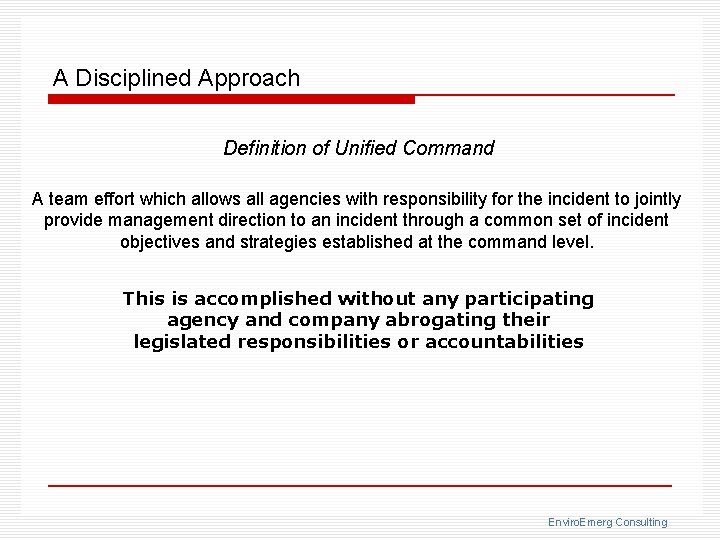 A Disciplined Approach

Definition of Unified Command

A team effort which allows all agencies with responsibility for the incident to jointly provide management direction to an incident through a common set of incident objectives and strategies established at the command level.

This is accomplished without any participating agency and company abrogating their legislated responsibilities or accountabilities

EnviroEmerg Consulting